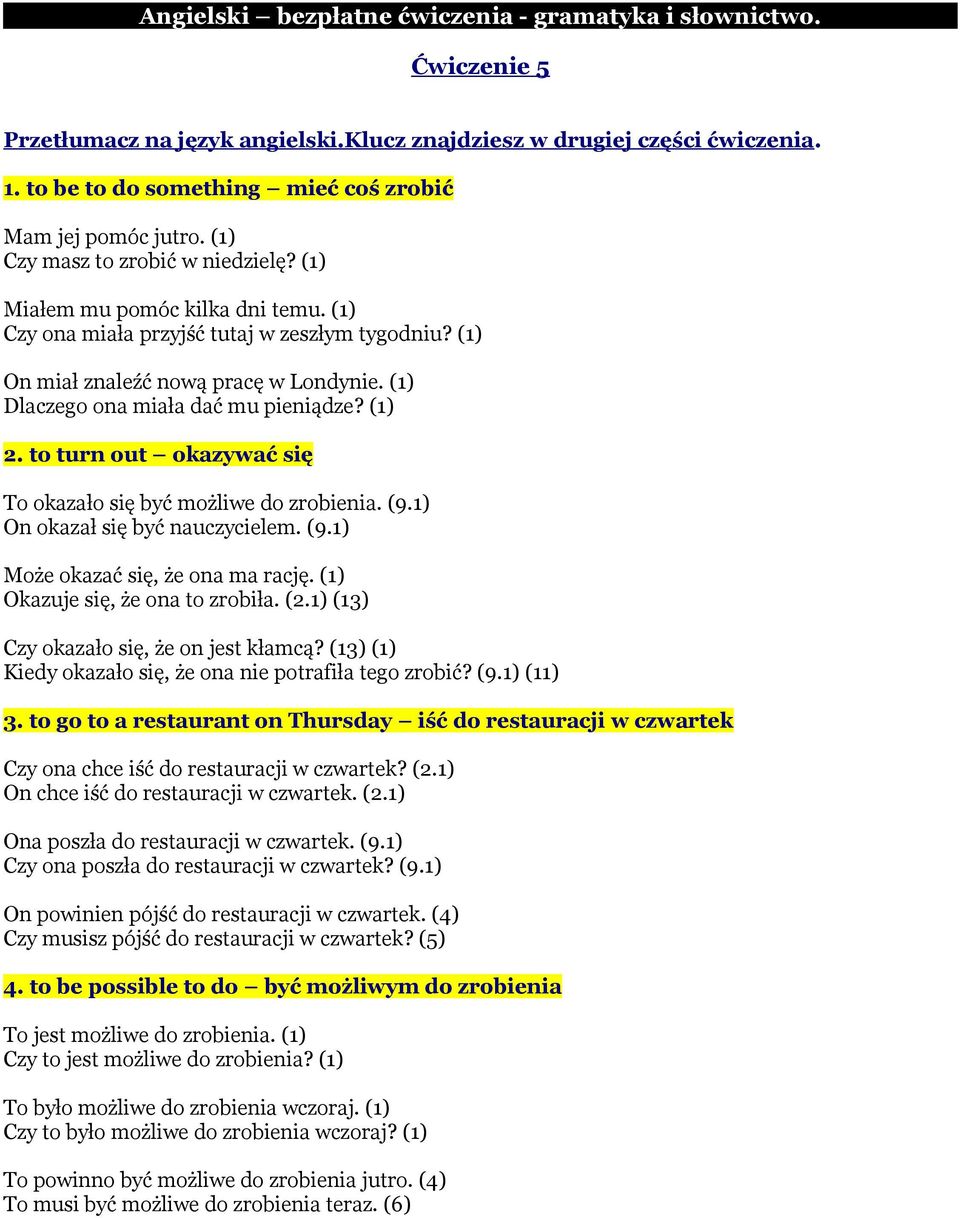 Angielski – bezpłatne ćwiczenia - gramatyka i słownictwo.

Ćwiczenie 5

Przetłumacz na język angielski.Klucz znajdziesz w drugiej części ćwiczenia.

1. to be to do something – mieć coś zrobić

Mam jej pomóc jutro. (1)
Czy masz to zrobić w niedzielę? (1)

Miałem mu pomóc kilka dni temu. (1)
Czy ona miała przyjść tutaj w zeszłym tygodniu? (1)

On miał znaleźć nową pracę w Londynie. (1)
Dlaczego ona miała dać mu pieniądze? (1)

2. to turn out – okazywać się

To okazało się być możliwe do zrobienia. (9.1)
On okazał się być nauczycielem. (9.1)

Może okazać się, że ona ma rację. (1)
Okazuje się, że ona to zrobiła. (2.1) (13)

Czy okazało się, że on jest kłamcą? (13) (1)
Kiedy okazało się, że ona nie potrafiła tego zrobić? (9.1) (11)

3. to go to a restaurant on Thursday – iść do restauracji w czwartek

Czy ona chce iść do restauracji w czwartek? (2.1)
On chce iść do restauracji w czwartek. (2.1)

Ona poszła do restauracji w czwartek. (9.1)
Czy ona poszła do restauracji w czwartek? (9.1)

On powinien pójść do restauracji w czwartek. (4)
Czy musisz pójść do restauracji w czwartek? (5)

4. to be possible to do – być możliwym do zrobienia

To jest możliwe do zrobienia. (1)
Czy to jest możliwe do zrobienia? (1)

To było możliwe do zrobienia wczoraj. (1)
Czy to było możliwe do zrobienia wczoraj? (1)

To powinno być możliwe do zrobienia jutro. (4)
To musi być możliwe do zrobienia teraz. (6)